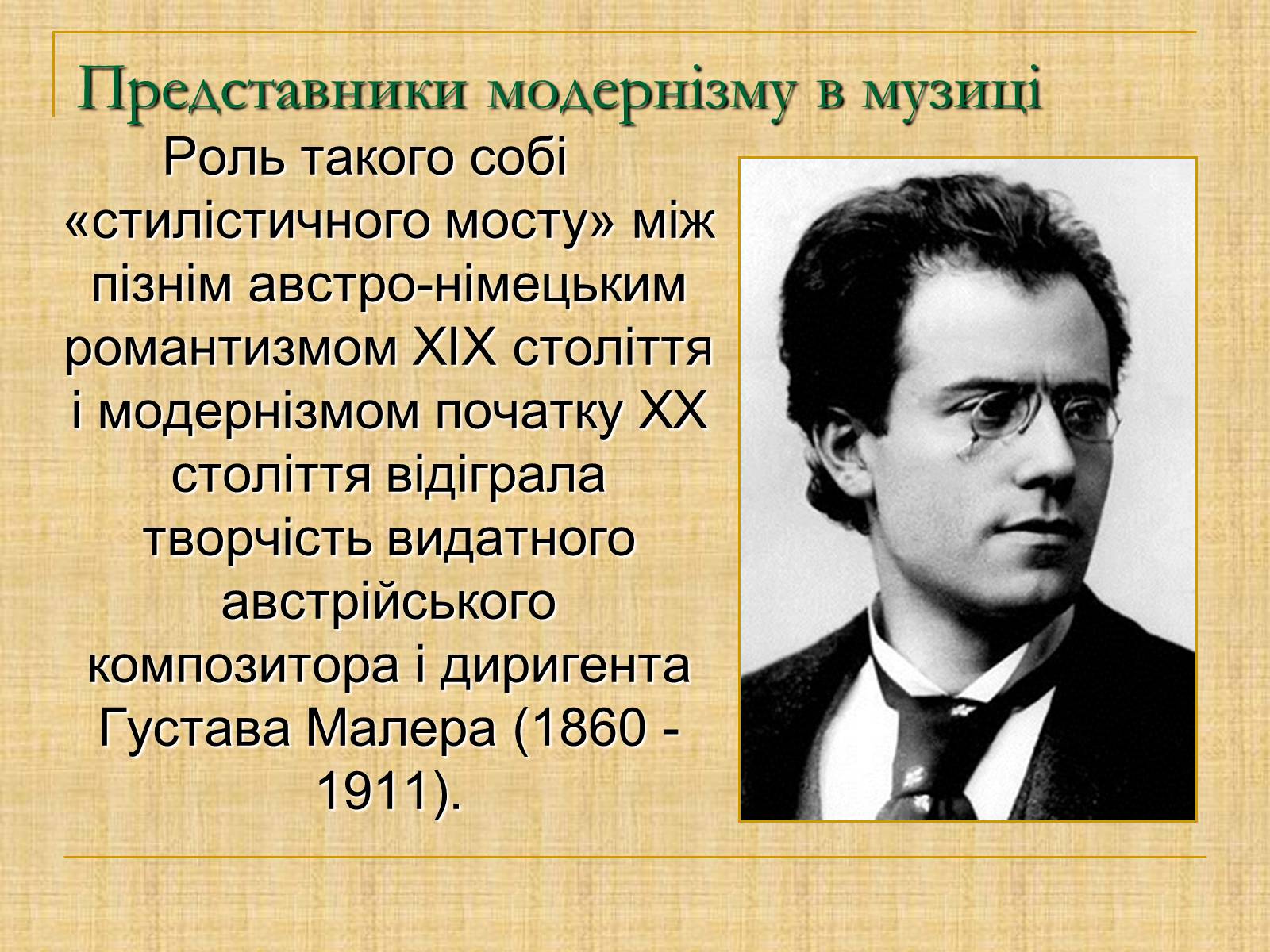 Представники модернізму в музиці

Роль такого собі «стилістичного мосту» між пізнім австро-німецьким романтизмом XIX століття і модернізмом початку XX століття відіграла творчість видатного австрійського композитора і диригента Густава Малера (1860 - 1911).